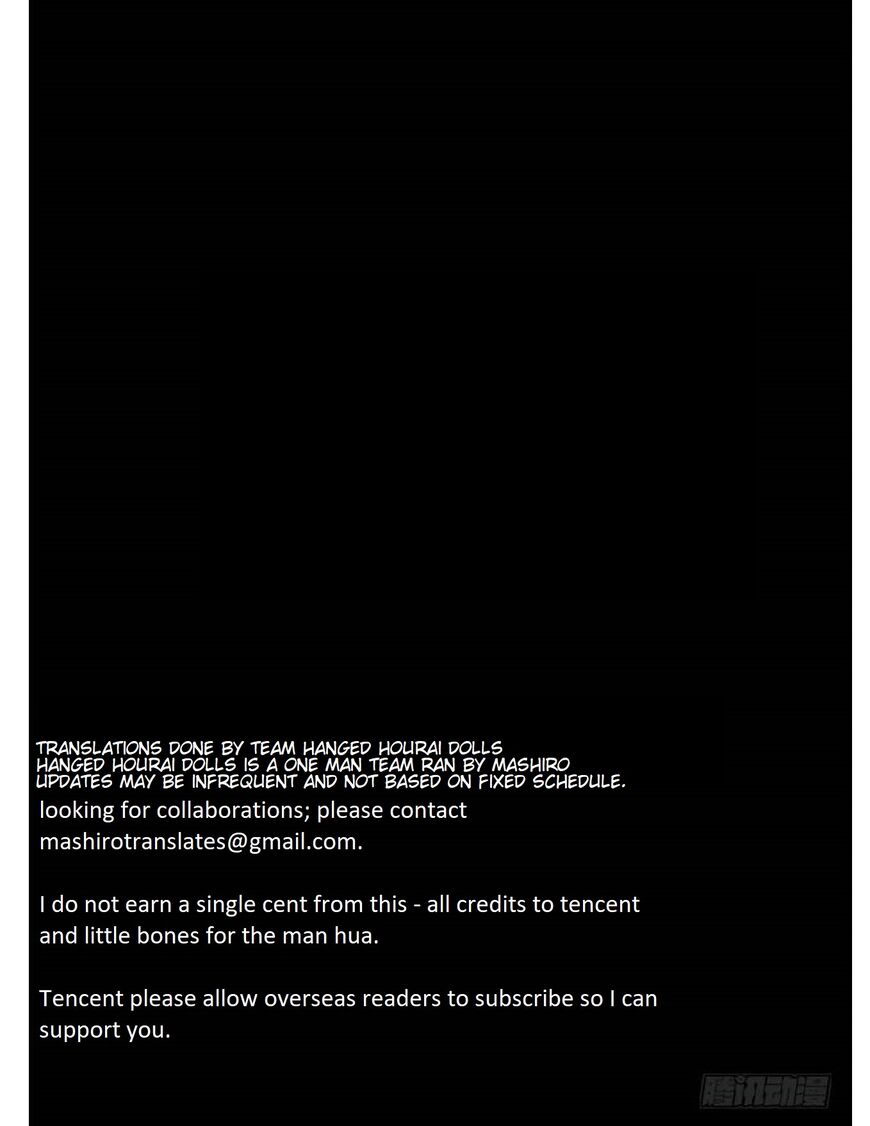 TRANSLATIONS DONE BY TEAM HANGED HOURAI DOLLS
HANGED HOURAI DOLLS IS A ONE MAN TEAM RAN BY MASHIRO
UPDATES MAY BE INFREQUENT AND NOT BASED ON FIXED SCHEDULE.

looking for collaborations; please contact mashirotranslates@gmail.com.

I do not earn a single cent from this - all credits to tencent and little bones for the man hua.

Tencent please allow overseas readers to subscribe so I can support you.

腾讯动漫